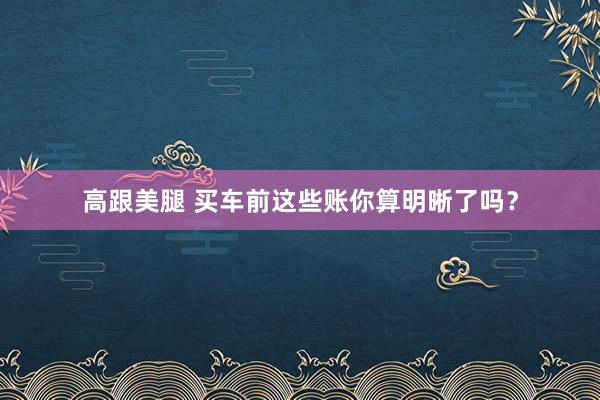 高跟美腿 买车前这些账你算明晰了吗？